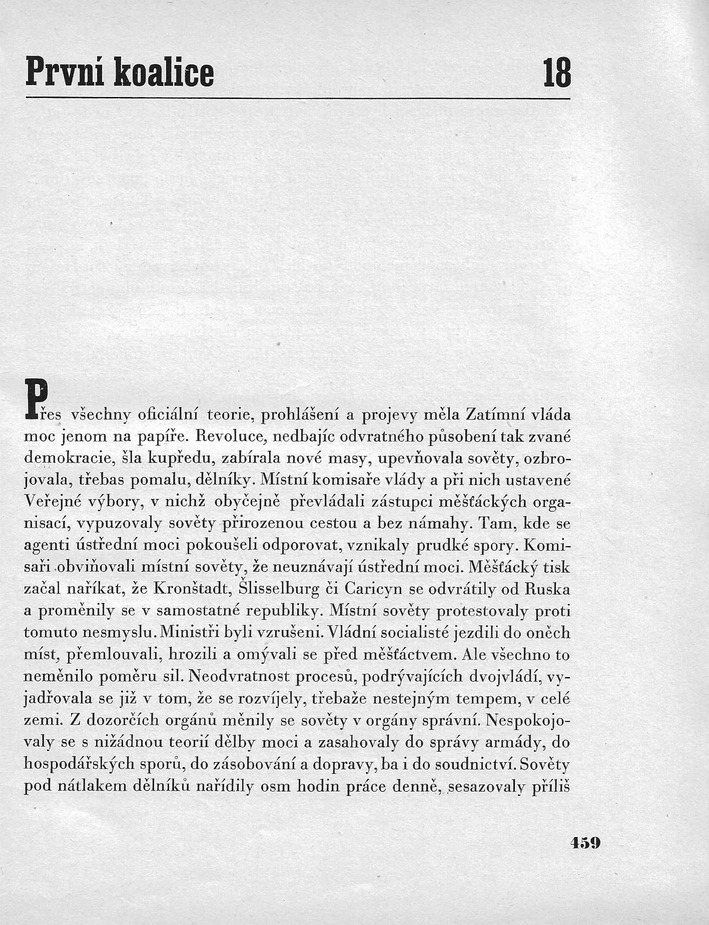 První koalice 18

Přes všechny oficiální teorie, prohlášení a projevy měla Zatímní vláda moc jenom na papíře. Revoluce, nedbajíc odvratného působení tak zvané demokracie, šla kupředu, zabírala nové masy, upevňovala sověty, ozbrojovala, třebas pomalu, dělníky. Místní komisaře vlády a při nich ustavené Veřejné výbory, v nichž obyčejně převládali zástupci měšťáckých organisací, vypuzovaly sověty přirozenou cestou a bez námahy. Tam, kde se agenti ústřední moci pokoušeli odporovat, vznikaly prudké spory. Komisaři obviňovali místní sověty, že neuznávají ústřední moci. Měšťácký tisk začal naříkat, že Kronštadt, Šlisselburg či Caricyn se odvrátily od Ruska a proměnily se v samostatné republiky. Místní sověty protestovaly proti tomuto nesmyslu. Ministři byli vzrušeni. Vládní socialisté jezdili do oněch míst, přemlouvali, hrozili a omývali se před měšťáctvem. Ale všechno to neměnilo poměru sil. Neodvratnost procesů, podrývajících dvojvládí, vyjadřovala se již v tom, že se rozvíjely, třebaže nestejným tempem, v celé zemi. Z dozorčích orgánů měnily se sověty v orgány správní. Nespokojovaly se s nižádnou teorií dělby moci a zasahovaly do správy armády, do hospodářských sporů, do zásobování a dopravy, ba i do soudnictví. Sověty pod nátlakem dělníků nařídily osm hodin práce denně, sesazovaly příliš

459